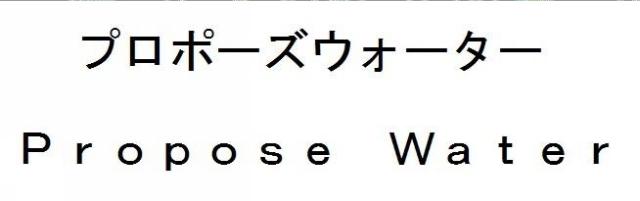 プロポーズウォーター

Propose Water